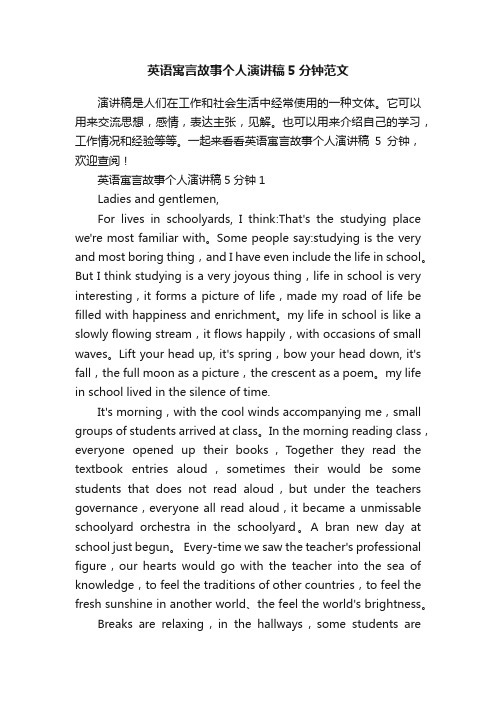 英语寓言故事个人演讲稿 5 分钟范文

演讲稿是人们在工作和社会生活中经常使用的一种文体。它可以用来交流思想，感情，表达主张，见解。也可以用来介绍自己的学习，工作情况和经验等等。一起来看看英语寓言故事个人演讲稿 5 分钟，欢迎查阅！

英语寓言故事个人演讲稿 5 分钟 1

Ladies and gentlemen,

For lives in schoolyards, I think:That's the studying place we're most familiar with。Some people say:studying is the very and most boring thing，and I have even include the life in school。But I think studying is a very joyous thing，life in school is very interesting，it forms a picture of life，made my road of life be filled with happiness and enrichment。my life in school is like a slowly flowing stream，it flows happily，with occasions of small waves。Lift your head up, it's spring，bow your head down, it's fall，the full moon as a picture，the crescent as a poem。my life in school lived in the silence of time.

It's morning，with the cool winds accompanying me，small groups of students arrived at class。In the morning reading class，everyone opened up their books，Together they read the textbook entries aloud，sometimes their would be some students that does not read aloud，but under the teachers governance，everyone all read aloud，it became a unmissable schoolyard orchestra in the schoolyard。A bran new day at school just begun。 Every-time we saw the teacher's professional figure，our hearts would go with the teacher into the sea of knowledge，to feel the traditions of other countries，to feel the fresh sunshine in another world、the feel the world's brightness。

Breaks are relaxing，in the hallways，some students are